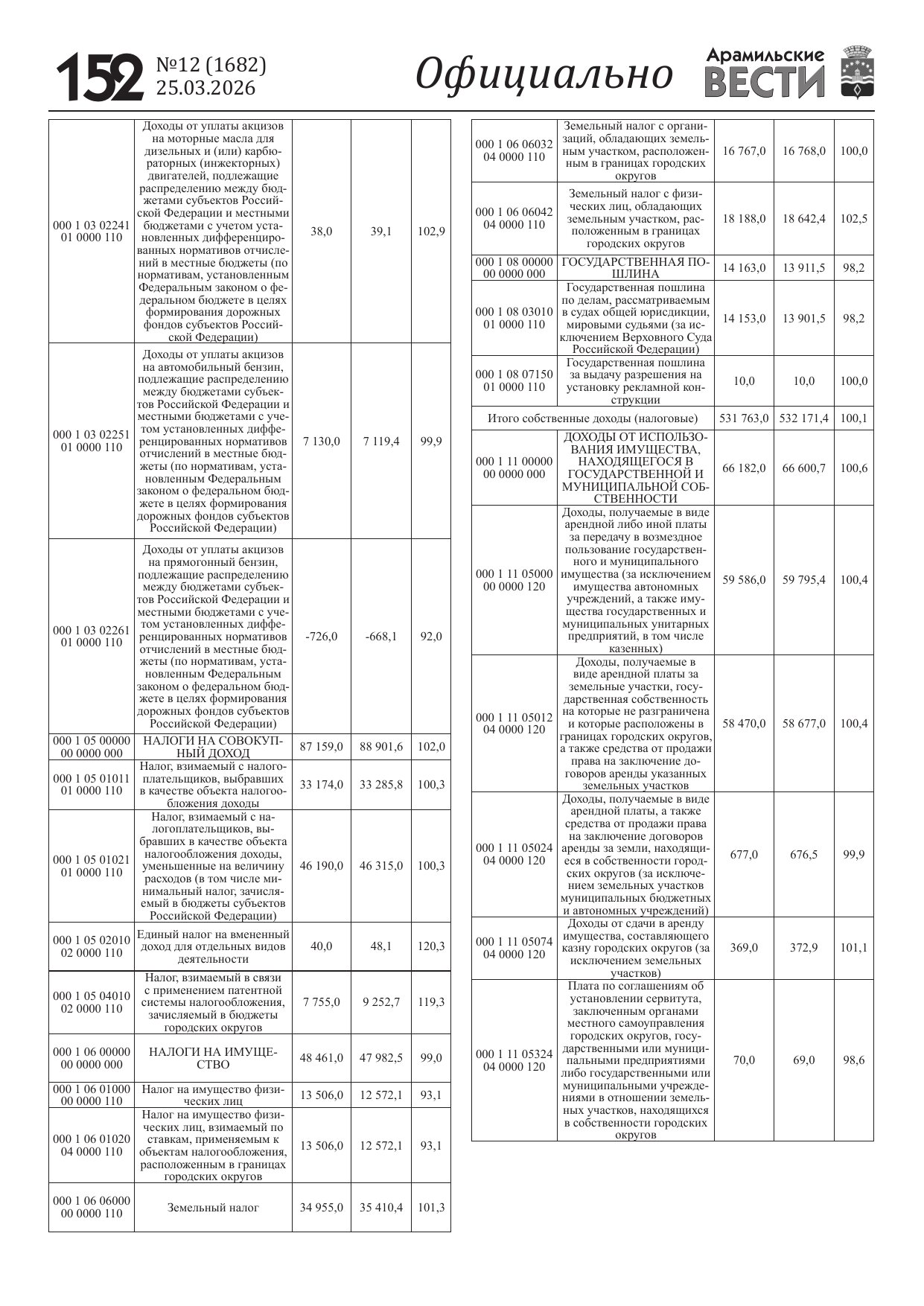 152 №12 (1682) 25.03.2026

Официально

Арамильские ВЕСТИ

| | | | | |
|---|---|---|---|---|
| 000 1 03 02241 01 0000 110 | Доходы от уплаты акцизов на моторные масла для дизельных и (или) карбюраторных (инжекторных) двигателей, подлежащие распределению между бюджетами субъектов Российской Федерации и местными бюджетами с учетом установленных дифференцированных нормативов отчислений в местные бюджеты (по нормативам, установленным Федеральным законом о федеральном бюджете в целях формирования дорожных фондов субъектов Российской Федерации) | 38,0 | 39,1 | 102,9 |
| 000 1 03 02251 01 0000 110 | Доходы от уплаты акцизов на автомобильный бензин, подлежащие распределению между бюджетами субъектов Российской Федерации и местными бюджетами с учетом установленных дифференцированных нормативов отчислений в местные бюджеты (по нормативам, установленным Федеральным законом о федеральном бюджете в целях формирования дорожных фондов субъектов Российской Федерации) | 7 130,0 | 7 119,4 | 99,9 |
| 000 1 03 02261 01 0000 110 | Доходы от уплаты акцизов на прямогонный бензин, подлежащие распределению между бюджетами субъектов Российской Федерации и местными бюджетами с учетом установленных дифференцированных нормативов отчислений в местные бюджеты (по нормативам, установленным Федеральным законом о федеральном бюджете в целях формирования дорожных фондов субъектов Российской Федерации) | -726,0 | -668,1 | 92,0 |
| 000 1 05 00000 00 0000 000 | НАЛОГИ НА СОВОКУПНЫЙ ДОХОД | 87 159,0 | 88 901,6 | 102,0 |
| 000 1 05 01011 01 0000 110 | Налог, взимаемый с налогоплательщиков, выбравших в качестве объекта налогообложения доходы | 33 174,0 | 33 285,8 | 100,3 |
| 000 1 05 01021 01 0000 110 | Налог, взимаемый с налогоплательщиков, выбравших в качестве объекта налогообложения доходы, уменьшенные на величину расходов (в том числе минимальный налог, зачисляемый в бюджеты субъектов Российской Федерации) | 46 190,0 | 46 315,0 | 100,3 |
| 000 1 05 02010 02 0000 110 | Единый налог на вмененный доход для отдельных видов деятельности | 40,0 | 48,1 | 120,3 |
| 000 1 05 04010 02 0000 110 | Налог, взимаемый в связи с применением патентной системы налогообложения, зачисляемый в бюджеты городских округов | 7 755,0 | 9 252,7 | 119,3 |
| 000 1 06 00000 00 0000 000 | НАЛОГИ НА ИМУЩЕСТВО | 48 461,0 | 47 982,5 | 99,0 |
| 000 1 06 01000 00 0000 110 | Налог на имущество физических лиц | 13 506,0 | 12 572,1 | 93,1 |
| 000 1 06 01020 04 0000 110 | Налог на имущество физических лиц, взимаемый по ставкам, применяемым к объектам налогообложения, расположенным в границах городских округов | 13 506,0 | 12 572,1 | 93,1 |
| 000 1 06 06000 00 0000 110 | Земельный налог | 34 955,0 | 35 410,4 | 101,3 |

| | | | | |
|---|---|---|---|---|
| 000 1 06 06032 04 0000 110 | Земельный налог с организаций, обладающих земельным участком, расположенным в границах городских округов | 16 767,0 | 16 768,0 | 100,0 |
| 000 1 06 06042 04 0000 110 | Земельный налог с физических лиц, обладающих земельным участком, расположенным в границах городских округов | 18 188,0 | 18 642,4 | 102,5 |
| 000 1 08 00000 00 0000 000 | ГОСУДАРСТВЕННАЯ ПОШЛИНА | 14 163,0 | 13 911,5 | 98,2 |
| 000 1 08 03010 01 0000 110 | Государственная пошлина по делам, рассматриваемым в судах общей юрисдикции, мировыми судьями (за исключением Верховного Суда Российской Федерации) | 14 153,0 | 13 901,5 | 98,2 |
| 000 1 08 07150 01 0000 110 | Государственная пошлина за выдачу разрешения на установку рекламной конструкции | 10,0 | 10,0 | 100,0 |
| Итого собственные доходы (налоговые) | | 531 763,0 | 532 171,4 | 100,1 |
| 000 1 11 00000 00 0000 000 | ДОХОДЫ ОТ ИСПОЛЬЗОВАНИЯ ИМУЩЕСТВА, НАХОДЯЩЕГОСЯ В ГОСУДАРСТВЕННОЙ И МУНИЦИПАЛЬНОЙ СОБСТВЕННОСТИ | 66 182,0 | 66 600,7 | 100,6 |
| 000 1 11 05000 00 0000 120 | Доходы, получаемые в виде арендной либо иной платы за передачу в возмездное пользование государственного и муниципального имущества (за исключением имущества автономных учреждений, а также имущества государственных и муниципальных унитарных предприятий, в том числе казенных) | 59 586,0 | 59 795,4 | 100,4 |
| 000 1 11 05012 04 0000 120 | Доходы, получаемые в виде арендной платы за земельные участки, государственная собственность на которые не разграничена и которые расположены в границах городских округов, а также средства от продажи права на заключение договоров аренды указанных земельных участков | 58 470,0 | 58 677,0 | 100,4 |
| 000 1 11 05024 04 0000 120 | Доходы, получаемые в виде арендной платы, а также средства от продажи права на заключение договоров аренды за земли, находящиеся в собственности городских округов (за исключением земельных участков муниципальных бюджетных и автономных учреждений) | 677,0 | 676,5 | 99,9 |
| 000 1 11 05074 04 0000 120 | Доходы от сдачи в аренду имущества, составляющего казну городских округов (за исключением земельных участков) | 369,0 | 372,9 | 101,1 |
| 000 1 11 05324 04 0000 120 | Плата по соглашениям об установлении сервитута, заключенным органами местного самоуправления городских округов, государственными или муниципальными предприятиями либо государственными или муниципальными учреждениями в отношении земельных участков, находящихся в собственности городских округов | 70,0 | 69,0 | 98,6 |